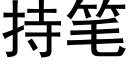 持笔